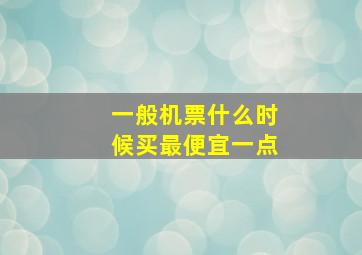 一般机票什么时候买最便宜一点